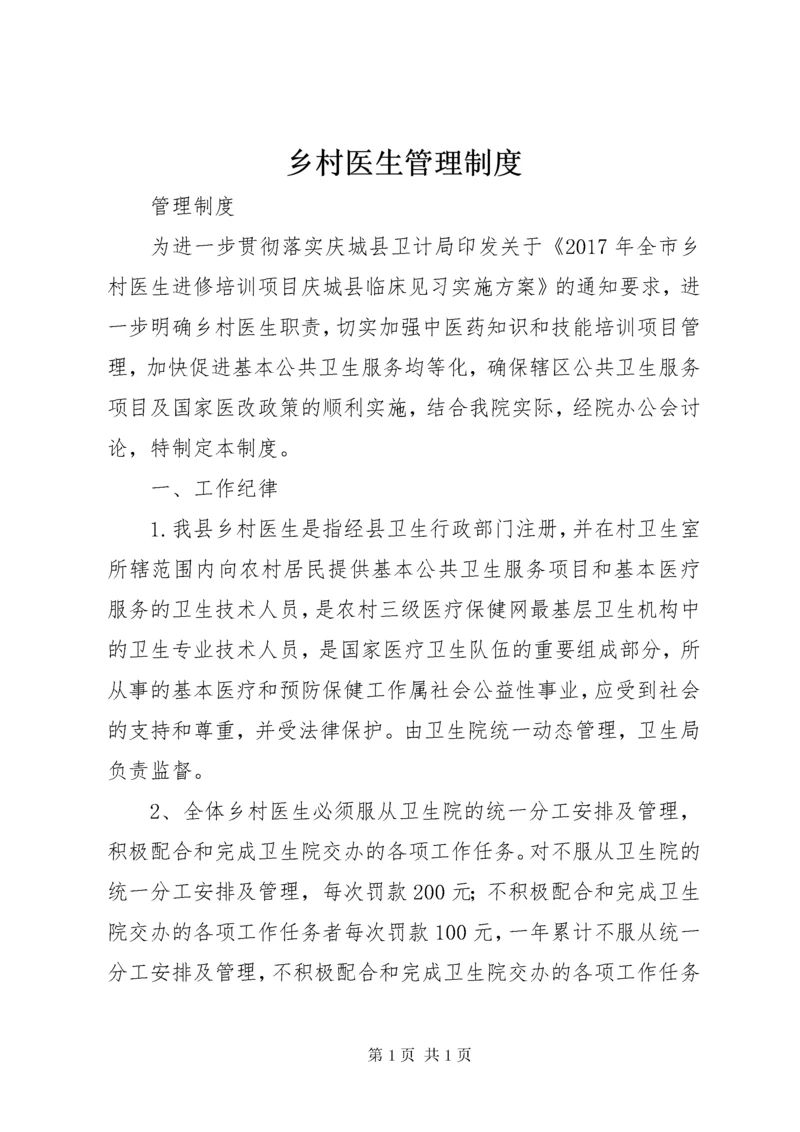 乡村医生管理制度

管理制度

为进一步贯彻落实庆城县卫计局印发关于《2017 年全市乡村医生进修培训项目庆城县临床见习实施方案》的通知要求，进一步明确乡村医生职责，切实加强中医药知识和技能培训项目管理，加快促进基本公共卫生服务均等化，确保辖区公共卫生服务项目及国家医改政策的顺利实施，结合我院实际，经院办公会讨论，特制定本制度。

一、工作纪律

1.我县乡村医生是指经县卫生行政部门注册，并在村卫生室所辖范围内向农村居民提供基本公共卫生服务项目和基本医疗服务的卫生技术人员，是农村三级医疗保健网最基层卫生机构中的卫生专业技术人员，是国家医疗卫生队伍的重要组成部分，所从事的基本医疗和预防保健工作属社会公益性事业，应受到社会的支持和尊重，并受法律保护。由卫生院统一动态管理，卫生局负责监督。

2、全体乡村医生必须服从卫生院的统一分工安排及管理，积极配合和完成卫生院交办的各项工作任务。对不服从卫生院的统一分工安排及管理，每次罚款 200 元；不积极配合和完成卫生院交办的各项工作任务者每次罚款 100 元，一年累计不服从统一分工安排及管理，不积极配合和完成卫生院交办的各项工作任务

第 1 页 共 1 页